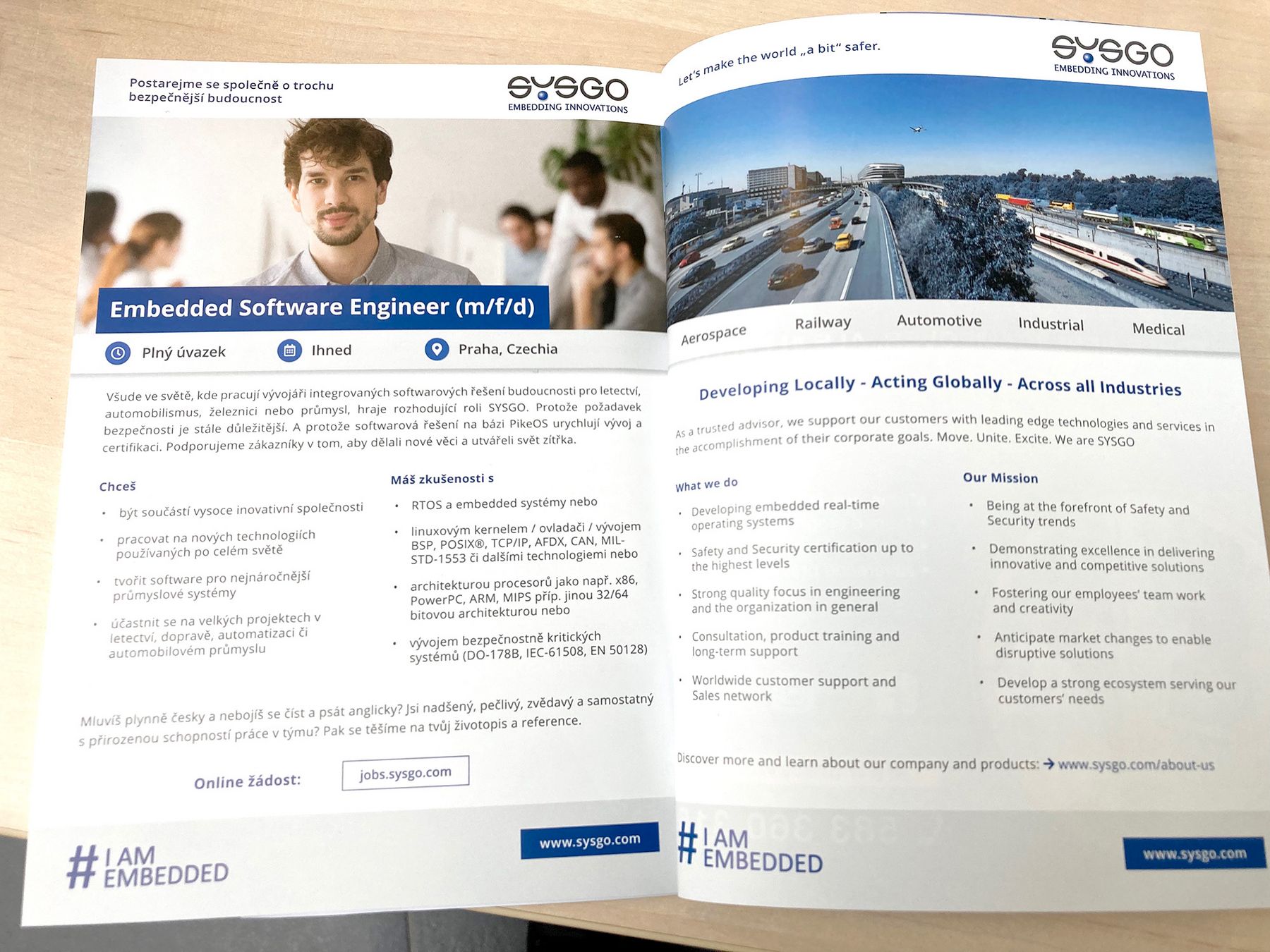 Postarejme se společně o trochu bezpečnější budoucnost

SYSGO
EMBEDDING INNOVATIONS

Embedded Software Engineer (m/f/d)

Plný úvazek

Ihned

Praha, Czechia

Všude ve světě, kde pracují vývojáři integrovaných softwarových řešení budoucnosti pro letectví, automobilismus, železnici nebo průmysl, hraje rozhodující roli SYSGO. Protože požadavek bezpečnosti je stále důležitější. A protože softwarová řešení na bázi PikeOS urychlují vývoj a certifikaci. Podporujeme zákazníky v tom, aby dělali nové věci a utvářeli svět zítřka.

Chceš

• být součástí vysoce inovativní společnosti
• pracovat na nových technologiích používaných po celém světě
• tvořit software pro nejnáročnější průmyslové systémy
• účastnit se na velkých projektech v letectví, dopravě, automatizaci či automobilovém průmyslu

Máš zkušenosti s

• RTOS a embedded systémy nebo
• linuxovým kernelem / ovladači / vývojem BSP, POSIX®, TCP/IP, AFDX, CAN, MIL-STD-1553 či dalšími technologiemi nebo
• architekturou procesorů jako např. x86, PowerPC, ARM, MIPS příp. jinou 32/64 bitovou architekturou nebo
• vývojem bezpečnostně kritických systémů (DO-178B, IEC-61508, EN 50128)

Mluvíš plynně česky a nebojíš se číst a psát anglicky? Jsi nadšený, pečlivý, zvědavý a samostatný s přirozenou schopností práce v týmu? Pak se těšíme na tvůj životopis a reference.

Online žádost: jobs.sysgo.com

# I AM EMBEDDED

www.sysgo.com

Let's make the world „a bit" safer.

SYSGO
EMBEDDING INNOVATIONS

Aerospace Railway Automotive Industrial Medical

Developing Locally - Acting Globally - Across all Industries

As a trusted advisor, we support our customers with leading edge technologies and services in the accomplishment of their corporate goals. Move. Unite. Excite. We are SYSGO

What we do

• Developing embedded real-time operating systems
• Safety and Security certification up to the highest levels
• Strong quality focus in engineering and the organization in general
• Consultation, product training and long-term support
• Worldwide customer support and Sales network

Our Mission

• Being at the forefront of Safety and Security trends
• Demonstrating excellence in delivering innovative and competitive solutions
• Fostering our employees' team work and creativity
• Anticipate market changes to enable disruptive solutions
• Develop a strong ecosystem serving our customers' needs

Discover more and learn about our company and products: → www.sysgo.com/about-us

# I AM EMBEDDED

www.sysgo.com